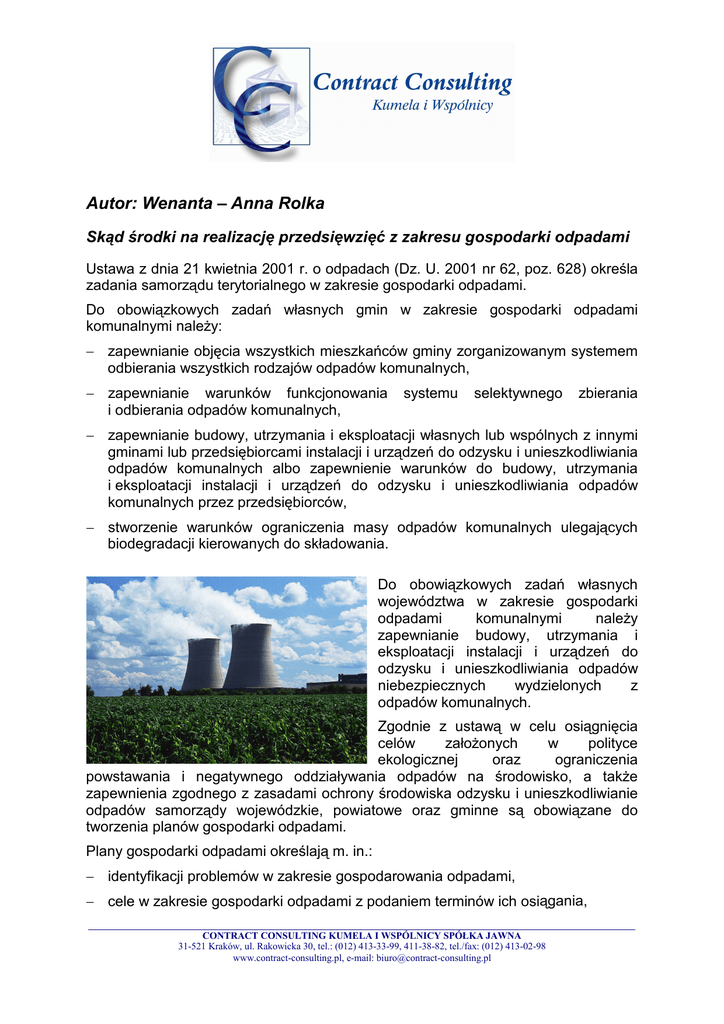 Contract Consulting
Kumela i Wspólnicy

Autor: Wenanta – Anna Rolka

Skąd środki na realizację przedsięwzięć z zakresu gospodarki odpadami

Ustawa z dnia 21 kwietnia 2001 r. o odpadach (Dz. U. 2001 nr 62, poz. 628) określa zadania samorządu terytorialnego w zakresie gospodarki odpadami.

Do obowiązkowych zadań własnych gmin w zakresie gospodarki odpadami komunalnymi należy:

– zapewnianie objęcia wszystkich mieszkańców gminy zorganizowanym systemem odbierania wszystkich rodzajów odpadów komunalnych,

– zapewnianie warunków funkcjonowania systemu selektywnego zbierania i odbierania odpadów komunalnych,

– zapewnianie budowy, utrzymania i eksploatacji własnych lub wspólnych z innymi gminami lub przedsiębiorcami instalacji i urządzeń do odzysku i unieszkodliwiania odpadów komunalnych albo zapewnienie warunków do budowy, utrzymania i eksploatacji instalacji i urządzeń do odzysku i unieszkodliwiania odpadów komunalnych przez przedsiębiorców,

– stworzenie warunków ograniczenia masy odpadów komunalnych ulegających biodegradacji kierowanych do składowania.

Do obowiązkowych zadań własnych województwa w zakresie gospodarki odpadami komunalnymi należy zapewnianie budowy, utrzymania i eksploatacji instalacji i urządzeń do odzysku i unieszkodliwiania odpadów niebezpiecznych wydzielonych z odpadów komunalnych.

Zgodnie z ustawą w celu osiągnięcia celów założonych w polityce ekologicznej oraz ograniczenia powstawania i negatywnego oddziaływania odpadów na środowisko, a także zapewnienia zgodnego z zasadami ochrony środowiska odzysku i unieszkodliwianie odpadów samorządy wojewódzkie, powiatowe oraz gminne są obowiązane do tworzenia planów gospodarki odpadami.

Plany gospodarki odpadami określają m. in.:

– identyfikacji problemów w zakresie gospodarowania odpadami,

– cele w zakresie gospodarki odpadami z podaniem terminów ich osiągania,

CONTRACT CONSULTING KUMELA I WSPÓLNICY SPÓŁKA JAWNA
31-521 Kraków, ul. Rakowicka 30, tel.: (012) 413-33-99, 411-38-82, tel./fax: (012) 413-02-98
www.contract-consulting.pl, e-mail: biuro@contract-consulting.pl